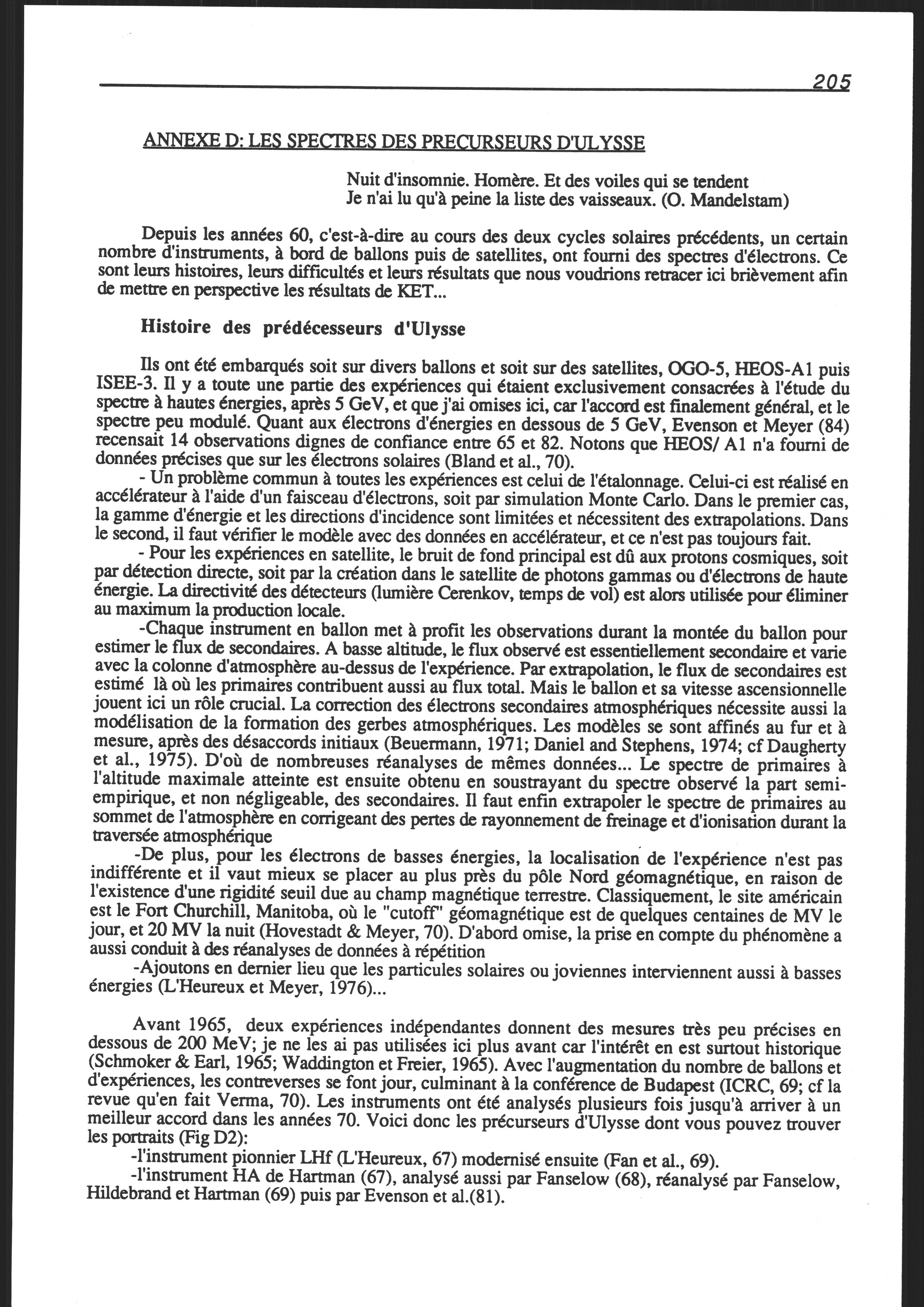 205

ANNEXE D: LES SPECTRES DES PRECURSEURS D'ULYSSE

Nuit d'insomnie. Homère. Et des voiles qui se tendent
Je n'ai lu qu'à peine la liste des vaisseaux. (O. Mandelstam)

Depuis les années 60, c'est-à-dire au cours des deux cycles solaires précédents, un certain nombre d'instruments, à bord de ballons puis de satellites, ont fourni des spectres d'électrons. Ce sont leurs histoires, leurs difficultés et leurs résultats que nous voudrions retracer ici brièvement afin de mettre en perspective les résultats de KET...

Histoire des prédécesseurs d'Ulysse

Ils ont été embarqués soit sur divers ballons et soit sur des satellites, OGO-5, HEOS-A1 puis ISEE-3. Il y a toute une partie des expériences qui étaient exclusivement consacrées à l'étude du spectre à hautes énergies, après 5 GeV, et que j'ai omises ici, car l'accord est finalement général, et le spectre peu modulé. Quant aux électrons d'énergies en dessous de 5 GeV, Evenson et Meyer (84) recensait 14 observations dignes de confiance entre 65 et 82. Notons que HEOS/ A1 n'a fourni de données précises que sur les électrons solaires (Bland et al., 70).

- Un problème commun à toutes les expériences est celui de l'étalonnage. Celui-ci est réalisé en accélérateur à l'aide d'un faisceau d'électrons, soit par simulation Monte Carlo. Dans le premier cas, la gamme d'énergie et les directions d'incidence sont limitées et nécessitent des extrapolations. Dans le second, il faut vérifier le modèle avec des données en accélérateur, et ce n'est pas toujours fait.

- Pour les expériences en satellite, le bruit de fond principal est dû aux protons cosmiques, soit par détection directe, soit par la création dans le satellite de photons gammas ou d'électrons de haute énergie. La directivité des détecteurs (lumière Cerenkov, temps de vol) est alors utilisée pour éliminer au maximum la production locale.

-Chaque instrument en ballon met à profit les observations durant la montée du ballon pour estimer le flux de secondaires. A basse altitude, le flux observé est essentiellement secondaire et varie avec la colonne d'atmosphère au-dessus de l'expérience. Par extrapolation, le flux de secondaires est estimé là où les primaires contribuent aussi au flux total. Mais le ballon et sa vitesse ascensionnelle jouent ici un rôle crucial. La correction des électrons secondaires atmosphériques nécessite aussi la modélisation de la formation des gerbes atmosphériques. Les modèles se sont affinés au fur et à mesure, après des désaccords initiaux (Beuermann, 1971; Daniel and Stephens, 1974; cf Daugherty et al., 1975). D'où de nombreuses réanalyses de mêmes données... Le spectre de primaires à l'altitude maximale atteinte est ensuite obtenu en soustrayant du spectre observé la part semi-empirique, et non négligeable, des secondaires. Il faut enfin extrapoler le spectre de primaires au sommet de l'atmosphère en corrigeant des pertes de rayonnement de freinage et d'ionisation durant la traversée atmosphérique

-De plus, pour les électrons de basses énergies, la localisation de l'expérience n'est pas indifférente et il vaut mieux se placer au plus près du pôle Nord géomagnétique, en raison de l'existence d'une rigidité seuil due au champ magnétique terrestre. Classiquement, le site américain est le Fort Churchill, Manitoba, où le "cutoff" géomagnétique est de quelques centaines de MV le jour, et 20 MV la nuit (Hovestadt & Meyer, 70). D'abord omise, la prise en compte du phénomène a aussi conduit à des réanalyses de données à répétition

-Ajoutons en dernier lieu que les particules solaires ou joviennes interviennent aussi à basses énergies (L'Heureux et Meyer, 1976)...

Avant 1965, deux expériences indépendantes donnent des mesures très peu précises en dessous de 200 MeV; je ne les ai pas utilisées ici plus avant car l'intérêt en est surtout historique (Schmoker & Earl, 1965; Waddington et Freier, 1965). Avec l'augmentation du nombre de ballons et d'expériences, les contreverses se font jour, culminant à la conférence de Budapest (ICRC, 69; cf la revue qu'en fait Verma, 70). Les instruments ont été analysés plusieurs fois jusqu'à arriver à un meilleur accord dans les années 70. Voici donc les précurseurs d'Ulysse dont vous pouvez trouver les portraits (Fig D2):

-l'instrument pionnier LHf (L'Heureux, 67) modernisé ensuite (Fan et al., 69).

-l'instrument HA de Hartman (67), analysé aussi par Fanselow (68), réanalysé par Fanselow, Hildebrand et Hartman (69) puis par Evenson et al.(81).